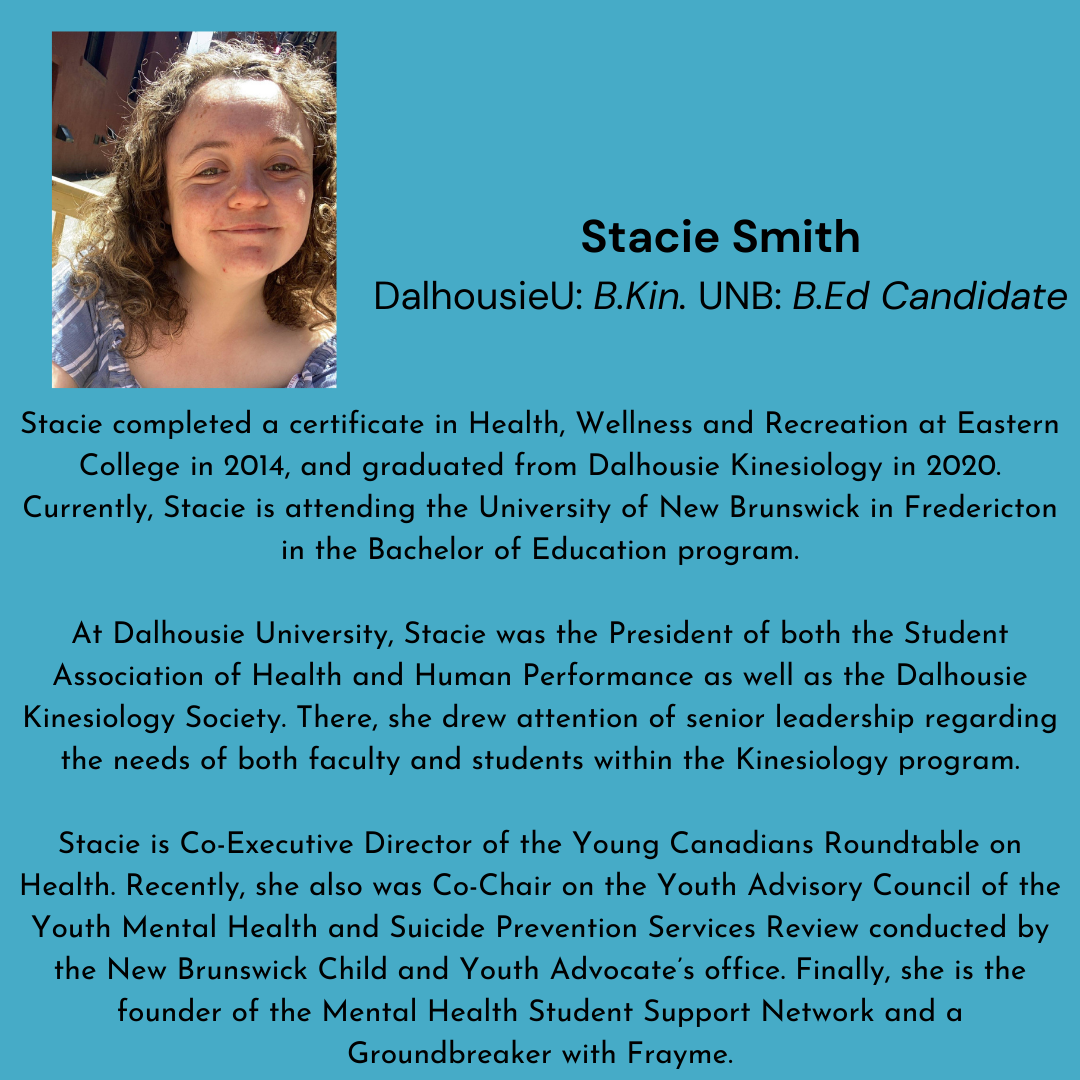 Stacie Smith

DalhousieU: B.Kin. UNB: B.Ed Candidate

Stacie completed a certificate in Health, Wellness and Recreation at Eastern College in 2014, and graduated from Dalhousie Kinesiology in 2020. Currently, Stacie is attending the University of New Brunswick in Fredericton in the Bachelor of Education program.

At Dalhousie University, Stacie was the President of both the Student Association of Health and Human Performance as well as the Dalhousie Kinesiology Society. There, she drew attention of senior leadership regarding the needs of both faculty and students within the Kinesiology program.

Stacie is Co-Executive Director of the Young Canadians Roundtable on Health. Recently, she also was Co-Chair on the Youth Advisory Council of the Youth Mental Health and Suicide Prevention Services Review conducted by the New Brunswick Child and Youth Advocate's office. Finally, she is the founder of the Mental Health Student Support Network and a Groundbreaker with Frayme.